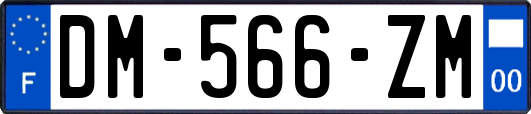 F

DM-566-ZM

00